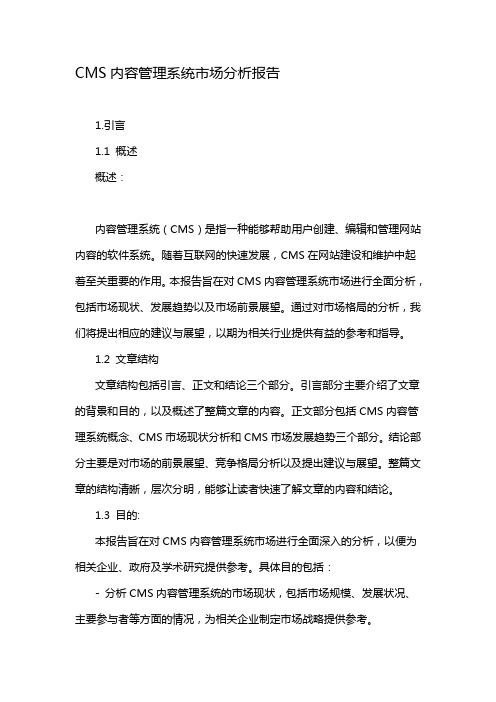 CMS 内容管理系统市场分析报告

1.引言

1.1 概述

概述：

内容管理系统（CMS）是指一种能够帮助用户创建、编辑和管理网站内容的软件系统。随着互联网的快速发展，CMS 在网站建设和维护中起着至关重要的作用。本报告旨在对 CMS 内容管理系统市场进行全面分析，包括市场现状、发展趋势以及市场前景展望。通过对市场格局的分析，我们将提出相应的建议与展望，以期为相关行业提供有益的参考和指导。

1.2 文章结构

文章结构包括引言、正文和结论三个部分。引言部分主要介绍了文章的背景和目的，以及概述了整篇文章的内容。正文部分包括 CMS 内容管理系统概念、CMS 市场现状分析和 CMS 市场发展趋势三个部分。结论部分主要是对市场的前景展望、竞争格局分析以及提出建议与展望。整篇文章的结构清晰，层次分明，能够让读者快速了解文章的内容和结论。

1.3 目的:

本报告旨在对 CMS 内容管理系统市场进行全面深入的分析，以便为相关企业、政府及学术研究提供参考。具体目的包括：

- 分析 CMS 内容管理系统的市场现状，包括市场规模、发展状况、主要参与者等方面的情况，为相关企业制定市场战略提供参考。